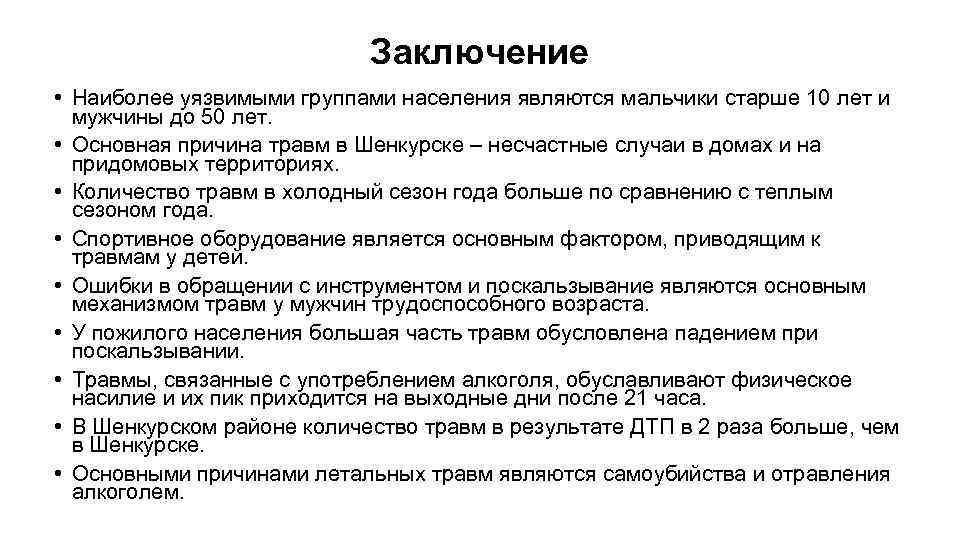 Заключение

• Наиболее уязвимыми группами населения являются мальчики старше 10 лет и мужчины до 50 лет.
• Основная причина травм в Шенкурске – несчастные случаи в домах и на придомовых территориях.
• Количество травм в холодный сезон года больше по сравнению с теплым сезоном года.
• Спортивное оборудование является основным фактором, приводящим к травмам у детей.
• Ошибки в обращении с инструментом и поскальзывание являются основным механизмом травм у мужчин трудоспособного возраста.
• У пожилого населения большая часть травм обусловлена падением при поскальзывании.
• Травмы, связанные с употреблением алкоголя, обуславливают физическое насилие и их пик приходится на выходные дни после 21 часа.
• В Шенкурском районе количество травм в результате ДТП в 2 раза больше, чем в Шенкурске.
• Основными причинами летальных травм являются самоубийства и отравления алкоголем.